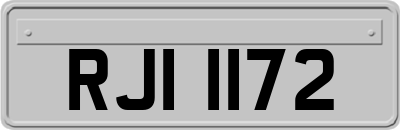 RJI 1172